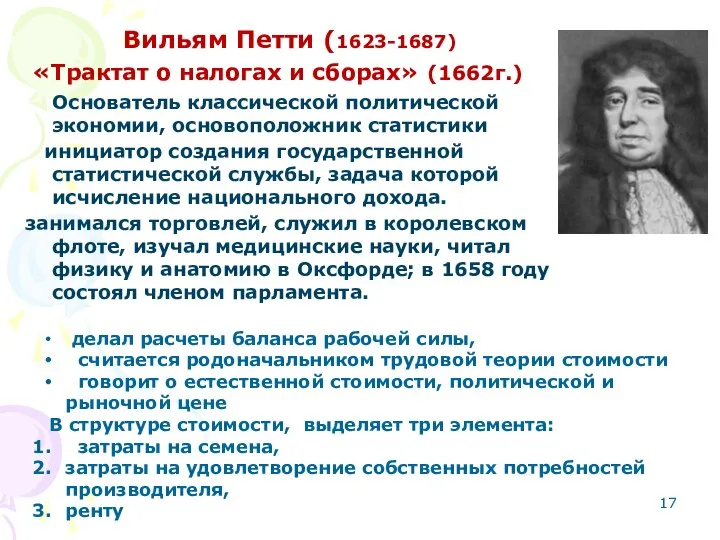 Вильям Петти (1623-1687)
«Трактат о налогах и сборах» (1662г.)

Основатель классической политической экономии, основоположник статистики

инициатор создания государственной статистической службы, задача которой исчисление национального дохода.

занимался торговлей, служил в королевском флоте, изучал медицинские науки, читал физику и анатомию в Оксфорде; в 1658 году состоял членом парламента.

• делал расчеты баланса рабочей силы,
• считается родоначальником трудовой теории стоимости
• говорит о естественной стоимости, политической и рыночной цене

В структуре стоимости, выделяет три элемента:
1. затраты на семена,
2. затраты на удовлетворение собственных потребностей производителя,
3. ренту

17